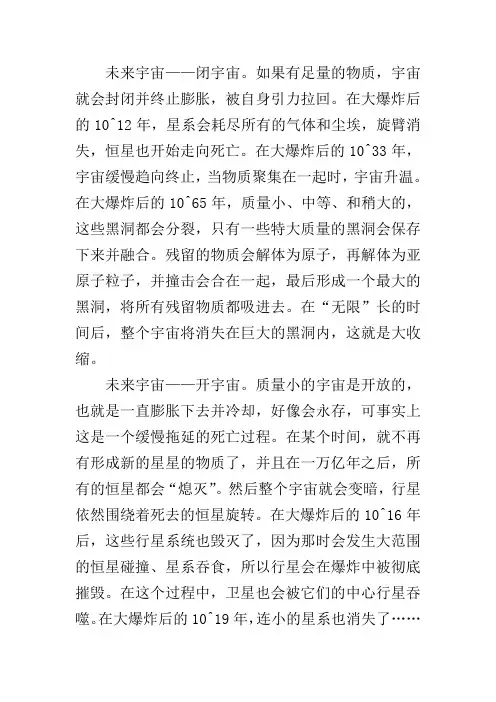 未来宇宙——闭宇宙。如果有足量的物质，宇宙就会封闭并终止膨胀，被自身引力拉回。在大爆炸后的 10^12 年，星系会耗尽所有的气体和尘埃，旋臂消失，恒星也开始走向死亡。在大爆炸后的 10^33 年，宇宙缓慢趋向终止，当物质聚集在一起时，宇宙升温。在大爆炸后的 10^65 年，质量小、中等、和稍大的，这些黑洞都会分裂，只有一些特大质量的黑洞会保存下来并融合。残留的物质会解体为原子，再解体为亚原子粒子，并撞击会合在一起，最后形成一个最大的黑洞，将所有残留物质都吸进去。在“无限”长的时间后，整个宇宙将消失在巨大的黑洞内，这就是大收缩。

未来宇宙——开宇宙。质量小的宇宙是开放的，也就是一直膨胀下去并冷却，好像会永存，可事实上这是一个缓慢拖延的死亡过程。在某个时间，就不再有形成新的星星的物质了，并且在一万亿年之后，所有的恒星都会“熄灭”。然后整个宇宙就会变暗，行星依然围绕着死去的恒星旋转。在大爆炸后的 10^16 年后，这些行星系统也毁灭了，因为那时会发生大范围的恒星碰撞、星系吞食，所以行星会在爆炸中被彻底摧毁。在这个过程中，卫星也会被它们的中心行星吞噬。在大爆炸后的 10^19 年，连小的星系也消失了……